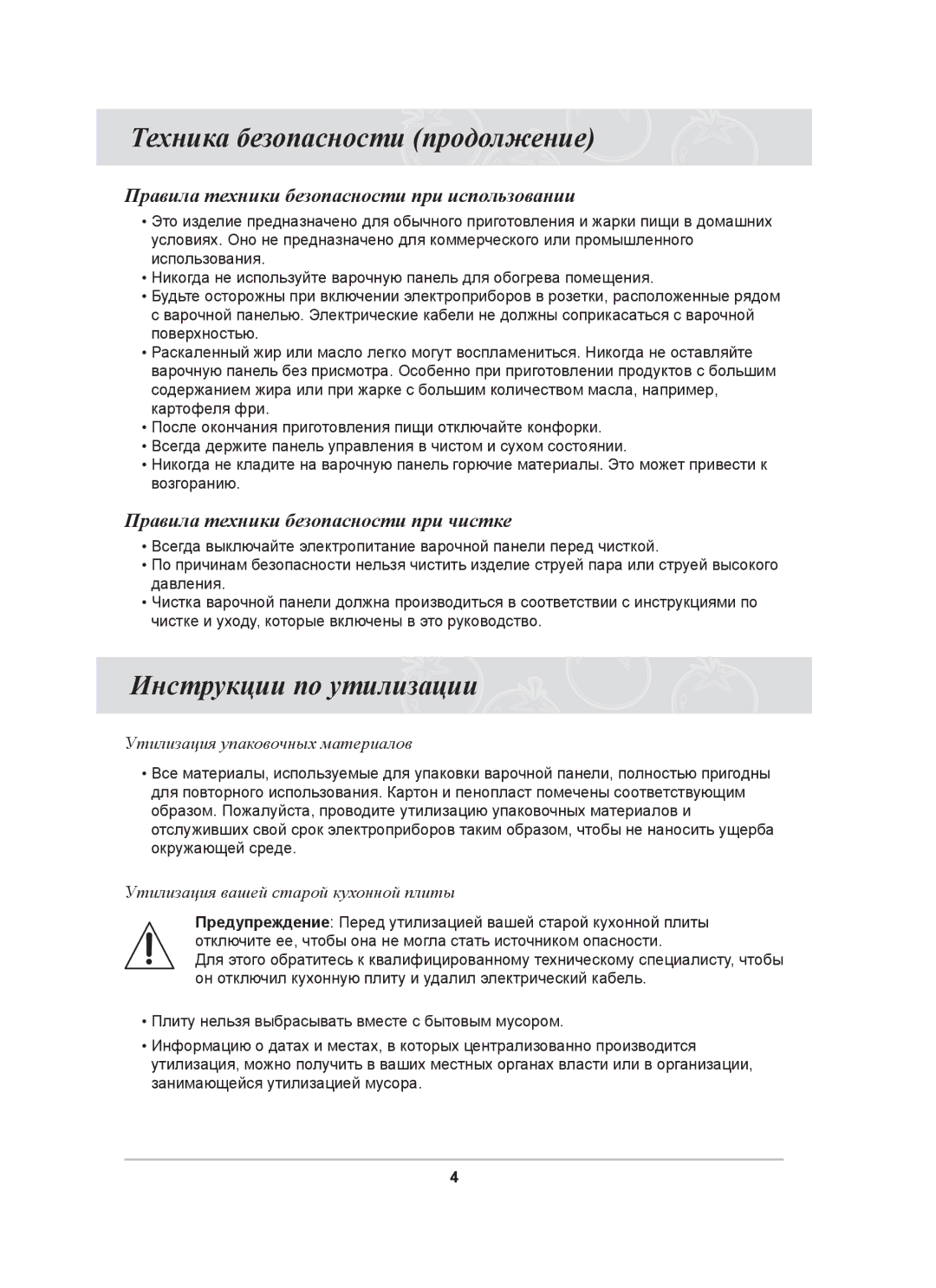 Техника безопасности (продолжение)

Правила техники безопасности при использовании

• Это изделие предназначено для обычного приготовления и жарки пищи в домашних условиях. Оно не предназначено для коммерческого или промышленного использования.
• Никогда не используйте варочную панель для обогрева помещения.
• Будьте осторожны при включении электроприборов в розетки, расположенные рядом с варочной панелью. Электрические кабели не должны соприкасаться с варочной поверхностью.
• Раскаленный жир или масло легко могут воспламениться. Никогда не оставляйте варочную панель без присмотра. Особенно при приготовлении продуктов с большим содержанием жира или при жарке с большим количеством масла, например, картофеля фри.
• После окончания приготовления пищи отключайте конфорки.
• Всегда держите панель управления в чистом и сухом состоянии.
• Никогда не кладите на варочную панель горючие материалы. Это может привести к возгоранию.

Правила техники безопасности при чистке

• Всегда выключайте электропитание варочной панели перед чисткой.
• По причинам безопасности нельзя чистить изделие струей пара или струей высокого давления.
• Чистка варочной панели должна производиться в соответствии с инструкциями по чистке и уходу, которые включены в это руководство.

Инструкции по утилизации

Утилизация упаковочных материалов

• Все материалы, используемые для упаковки варочной панели, полностью пригодны для повторного использования. Картон и пенопласт помечены соответствующим образом. Пожалуйста, проводите утилизацию упаковочных материалов и отслуживших свой срок электроприборов таким образом, чтобы не наносить ущерба окружающей среде.

Утилизация вашей старой кухонной плиты

Предупреждение: Перед утилизацией вашей старой кухонной плиты отключите ее, чтобы она не могла стать источником опасности.
Для этого обратитесь к квалифицированному техническому специалисту, чтобы он отключил кухонную плиту и удалил электрический кабель.

• Плиту нельзя выбрасывать вместе с бытовым мусором.
• Информацию о датах и местах, в которых централизованно производится утилизация, можно получить в ваших местных органах власти или в организации, занимающейся утилизацией мусора.

4